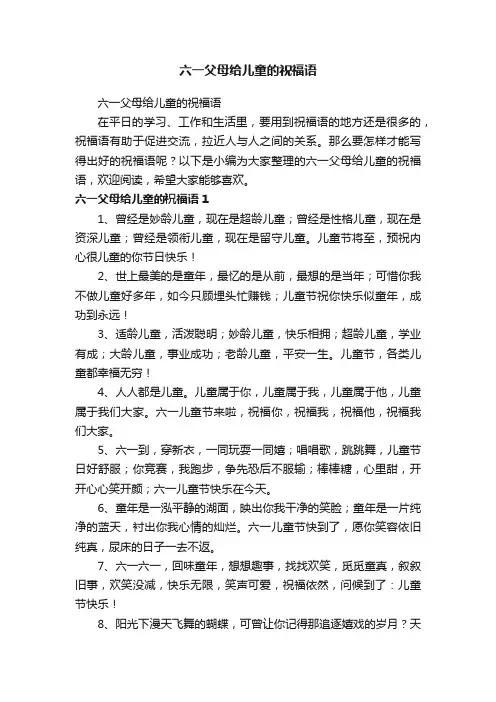 六一父母给儿童的祝福语

六一父母给儿童的祝福语

在平日的学习、工作和生活里，要用到祝福语的地方还是很多的，祝福语有助于促进交流，拉近人与人之间的关系。那么要怎样才能写得出好的祝福语呢？以下是小编为大家整理的六一父母给儿童的祝福语，欢迎阅读，希望大家能够喜欢。

六一父母给儿童的祝福语 1

1、曾经是妙龄儿童，现在是超龄儿童；曾经是性格儿童，现在是资深儿童；曾经是领衔儿童，现在是留守儿童。儿童节将至，预祝内心很儿童的你节日快乐！

2、世上最美的是童年，最忆的是从前，最想的是当年；可惜你我不做儿童好多年，如今只顾埋头忙赚钱；儿童节祝你快乐似童年，成功到永远！

3、适龄儿童，活泼聪明；妙龄儿童，快乐相拥；超龄儿童，学业有成；大龄儿童，事业成功；老龄儿童，平安一生。儿童节，各类儿童都幸福无穷！

4、人人都是儿童。儿童属于你，儿童属于我，儿童属于他，儿童属于我们大家。六一儿童节来啦，祝福你，祝福我，祝福他，祝福我们大家。

5、六一到，穿新衣，一同玩耍一同嬉；唱唱歌，跳跳舞，儿童节日好舒服；你竞赛，我跑步，争先恐后不服输；棒棒糖，心里甜，开开心心笑开颜；六一儿童节快乐在今天。

6、童年是一泓平静的湖面，映出你我干净的笑脸；童年是一片纯净的蓝天，衬出你我心情的灿烂。六一儿童节快到了，愿你笑容依旧纯真，尿床的日子一去不返。

7、六一六一，回味童年，想想趣事，找找欢笑，觅觅童真，叙叙旧事，欢笑没减，快乐无限，笑声可爱，祝福依然，问候到了：儿童节快乐！

8、阳光下漫天飞舞的蝴蝶，可曾让你记得那追逐嬉戏的岁月？天